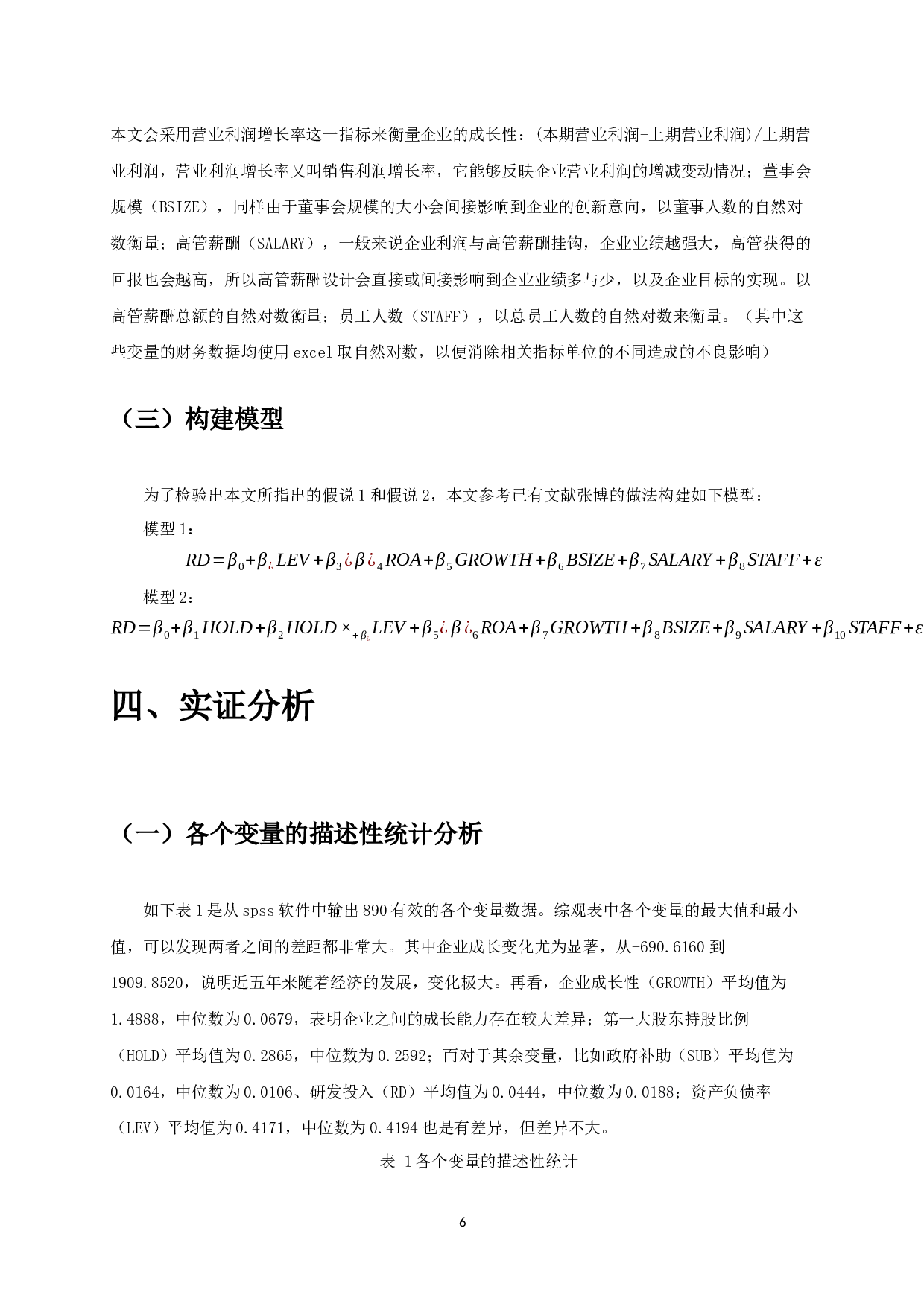 本文会采用营业利润增长率这一指标来衡量企业的成长性：(本期营业利润-上期营业利润)/上期营业利润，营业利润增长率又叫销售利润增长率，它能够反映企业营业利润的增减变动情况；董事会规模（BSIZE），同样由于董事会规模的大小会间接影响到企业的创新意向，以董事人数的自然对数衡量；高管薪酬（SALARY），一般来说企业利润与高管薪酬挂钩，企业业绩越强大，高管获得的回报也会越高，所以高管薪酬设计会直接或间接影响到企业业绩多与少，以及企业目标的实现。以高管薪酬总额的自然对数衡量；员工人数（STAFF），以总员工人数的自然对数来衡量。（其中这些变量的财务数据均使用excel取自然对数，以便消除相关指标单位的不同造成的不良影响）

（三）构建模型

为了检验出本文所指出的假说1和假说2，本文参考已有文献张博的做法构建如下模型：

模型1：

$RD=\beta_0+\beta_¿LEV+\beta_3¿\beta¿_4ROA+\beta_5GROWTH+\beta_6BSIZE+\beta_7SALARY+\beta_8STAFF+\varepsilon$

模型2：

$RD=\beta_0+\beta_1HOLD+\beta_2HOLD\times_{+\beta_¿}LEV+\beta_5¿\beta¿_6ROA+\beta_7GROWTH+\beta_8BSIZE+\beta_9SALARY+\beta_{10}STAFF+\varepsilon$

四、实证分析

（一）各个变量的描述性统计分析

如下表1是从spss软件中输出890有效的各个变量数据。综观表中各个变量的最大值和最小值，可以发现两者之间的差距都非常大。其中企业成长变化尤为显著，从-690.6160到1909.8520，说明近五年来随着经济的发展，变化极大。再看，企业成长性（GROWTH）平均值为1.4888，中位数为0.0679，表明企业之间的成长能力存在较大差异；第一大股东持股比例（HOLD）平均值为0.2865，中位数为0.2592；而对于其余变量，比如政府补助（SUB）平均值为0.0164，中位数为0.0106、研发投入（RD）平均值为0.0444，中位数为0.0188；资产负债率（LEV）平均值为0.4171，中位数为0.4194也是有差异，但差异不大。

表 1各个变量的描述性统计

6